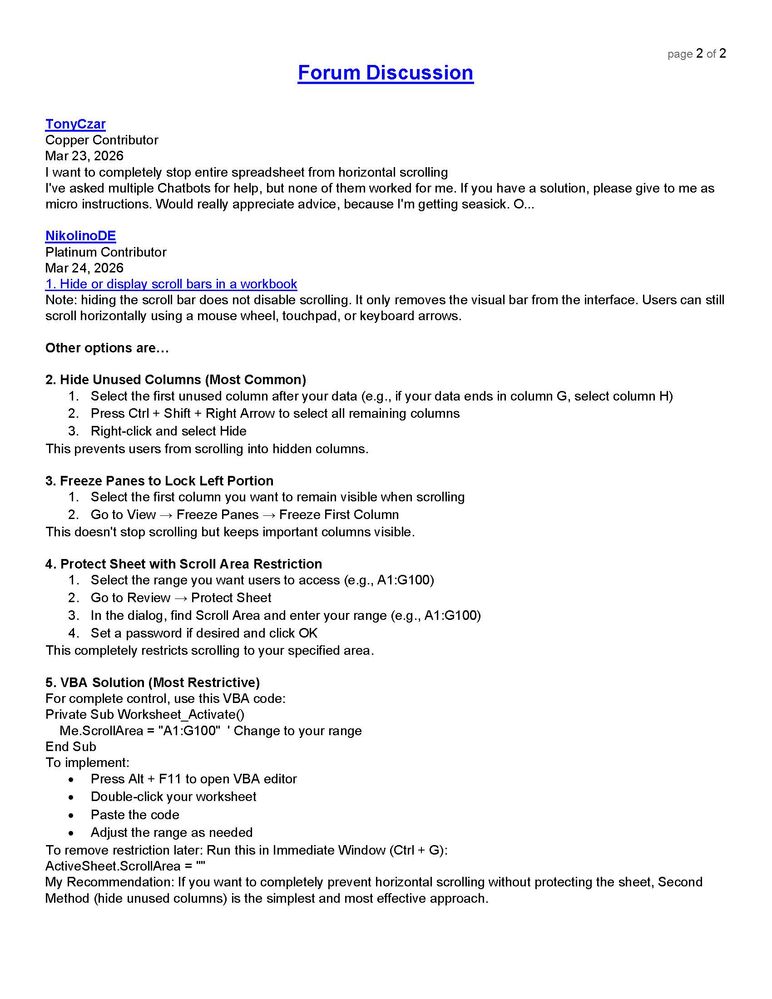 page 2 of 2

Forum Discussion

TonyCzar
Copper Contributor
Mar 23, 2026
I want to completely stop entire spreadsheet from horizontal scrolling
I've asked multiple Chatbots for help, but none of them worked for me. If you have a solution, please give to me as micro instructions. Would really appreciate advice, because I'm getting seasick. O...

NikolinoDE
Platinum Contributor
Mar 24, 2026
1. Hide or display scroll bars in a workbook
Note: hiding the scroll bar does not disable scrolling. It only removes the visual bar from the interface. Users can still scroll horizontally using a mouse wheel, touchpad, or keyboard arrows.

Other options are…

2. Hide Unused Columns (Most Common)
1. Select the first unused column after your data (e.g., if your data ends in column G, select column H)
2. Press Ctrl + Shift + Right Arrow to select all remaining columns
3. Right-click and select Hide
This prevents users from scrolling into hidden columns.

3. Freeze Panes to Lock Left Portion
1. Select the first column you want to remain visible when scrolling
2. Go to View → Freeze Panes → Freeze First Column
This doesn't stop scrolling but keeps important columns visible.

4. Protect Sheet with Scroll Area Restriction
1. Select the range you want users to access (e.g., A1:G100)
2. Go to Review → Protect Sheet
3. In the dialog, find Scroll Area and enter your range (e.g., A1:G100)
4. Set a password if desired and click OK
This completely restricts scrolling to your specified area.

5. VBA Solution (Most Restrictive)
For complete control, use this VBA code:
Private Sub Worksheet_Activate()
Me.ScrollArea = "A1:G100" ' Change to your range
End Sub
To implement:
• Press Alt + F11 to open VBA editor
• Double-click your worksheet
• Paste the code
• Adjust the range as needed
To remove restriction later: Run this in Immediate Window (Ctrl + G):
ActiveSheet.ScrollArea = ""
My Recommendation: If you want to completely prevent horizontal scrolling without protecting the sheet, Second Method (hide unused columns) is the simplest and most effective approach.